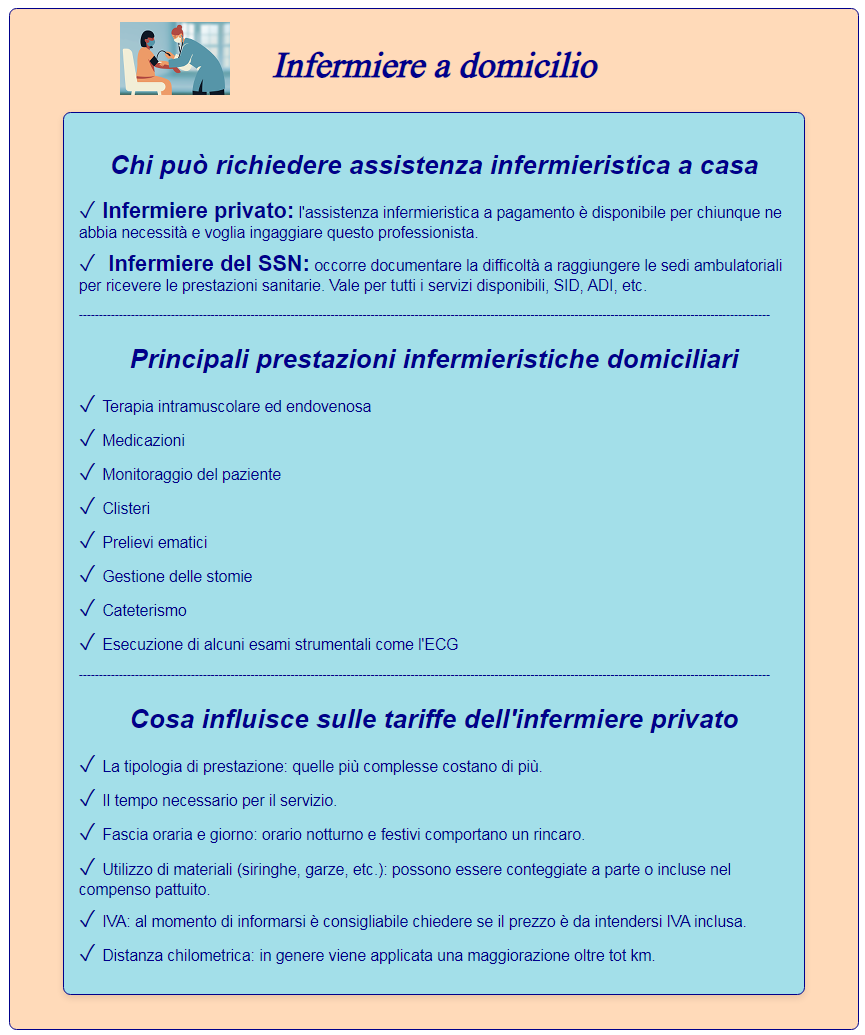 Infermiere a domicilio

Chi può richiedere assistenza infermieristica a casa

✓ Infermiere privato: l'assistenza infermieristica a pagamento è disponibile per chiunque ne abbia necessità e voglia ingaggiare questo professionista.

✓ Infermiere del SSN: occorre documentare la difficoltà a raggiungere le sedi ambulatoriali per ricevere le prestazioni sanitarie. Vale per tutti i servizi disponibili, SID, ADI, etc.

Principali prestazioni infermieristiche domiciliari

✓ Terapia intramuscolare ed endovenosa

✓ Medicazioni

✓ Monitoraggio del paziente

✓ Clisteri

✓ Prelievi ematici

✓ Gestione delle stomie

✓ Cateterismo

✓ Esecuzione di alcuni esami strumentali come l'ECG

Cosa influisce sulle tariffe dell'infermiere privato

✓ La tipologia di prestazione: quelle più complesse costano di più.

✓ Il tempo necessario per il servizio.

✓ Fascia oraria e giorno: orario notturno e festivi comportano un rincaro.

✓ Utilizzo di materiali (siringhe, garze, etc.): possono essere conteggiate a parte o incluse nel compenso pattuito.

✓ IVA: al momento di informarsi è consigliabile chiedere se il prezzo è da intendersi IVA inclusa.

✓ Distanza chilometrica: in genere viene applicata una maggiorazione oltre tot km.